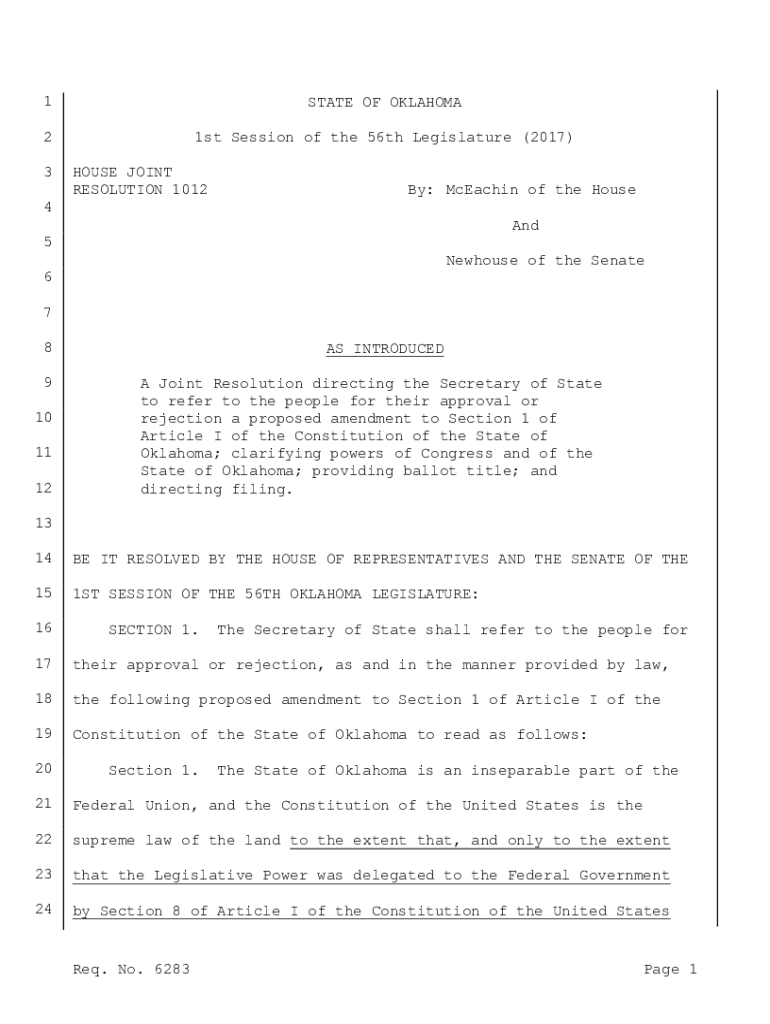 1 STATE OF OKLAHOMA

2 1st Session of the 56th Legislature (2017)

3 HOUSE JOINT RESOLUTION 1012 By: McEachin of the House

4

And

5

Newhouse of the Senate

6

7

8 AS INTRODUCED

9 A Joint Resolution directing the Secretary of State to refer to the people for their approval or
10 rejection a proposed amendment to Section 1 of Article I of the Constitution of the State of
11 Oklahoma; clarifying powers of Congress and of the State of Oklahoma; providing ballot title; and
12 directing filing.

13

14 BE IT RESOLVED BY THE HOUSE OF REPRESENTATIVES AND THE SENATE OF THE
15 1ST SESSION OF THE 56TH OKLAHOMA LEGISLATURE:

16 SECTION 1. The Secretary of State shall refer to the people for
17 their approval or rejection, as and in the manner provided by law,
18 the following proposed amendment to Section 1 of Article I of the
19 Constitution of the State of Oklahoma to read as follows:

20 Section 1. The State of Oklahoma is an inseparable part of the
21 Federal Union, and the Constitution of the United States is the
22 supreme law of the land to the extent that, and only to the extent
23 that the Legislative Power was delegated to the Federal Government
24 by Section 8 of Article I of the Constitution of the United States

Req. No. 6283 Page 1